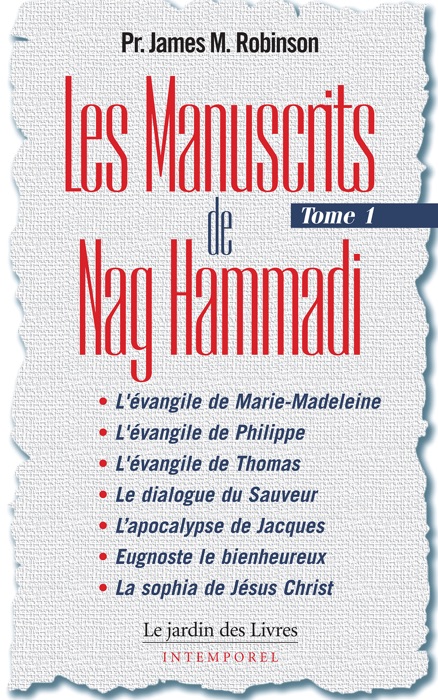 Pr. James M. Robinson

Les Manuscrits de Nag Hammadi

Tome 1

• L'évangile de Marie-Madeleine
• L'évangile de Philippe
• L'évangile de Thomas
• Le dialogue du Sauveur
• L'apocalypse de Jacques
• Eugnoste le bienheureux
• La sophia de Jésus Christ

Le jardin des Livres
INTEMPOREL